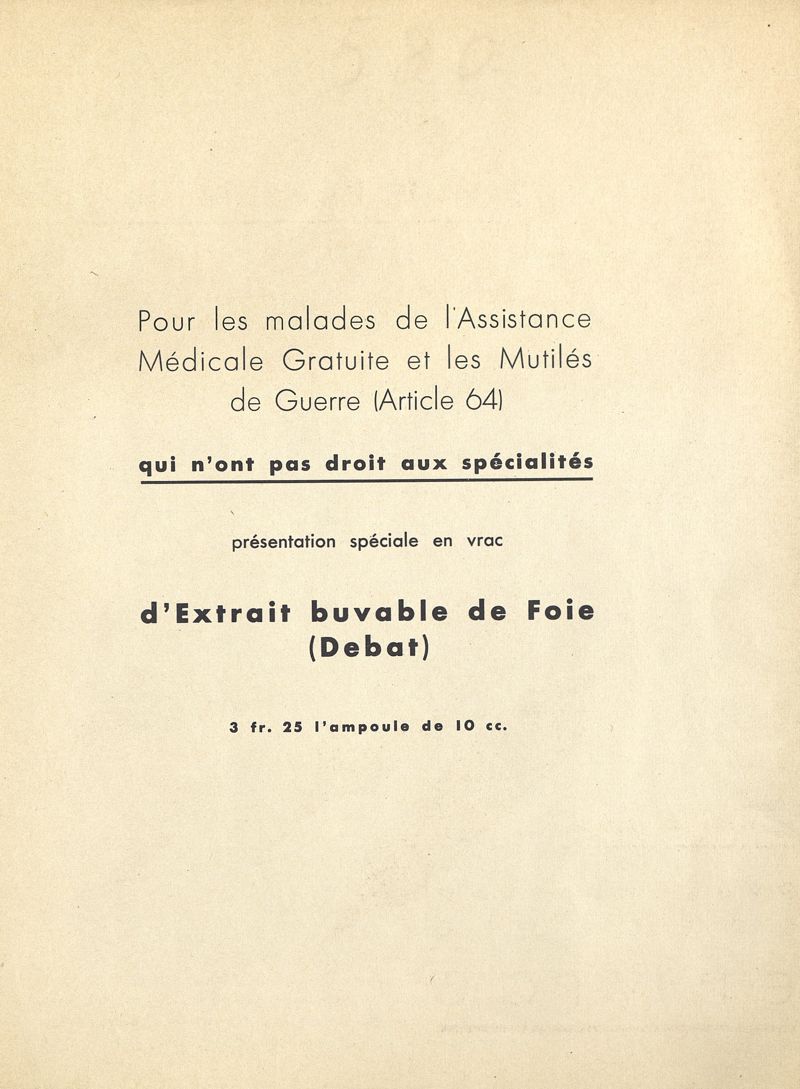 Pour les malades de l'Assistance Médicale Gratuite et les Mutilés de Guerre (Article 64)

qui n'ont pas droit aux spécialités

présentation spéciale en vrac

d'Extrait buvable de Foie (Debat)

3 fr. 25 l'ampoule de 10 cc.